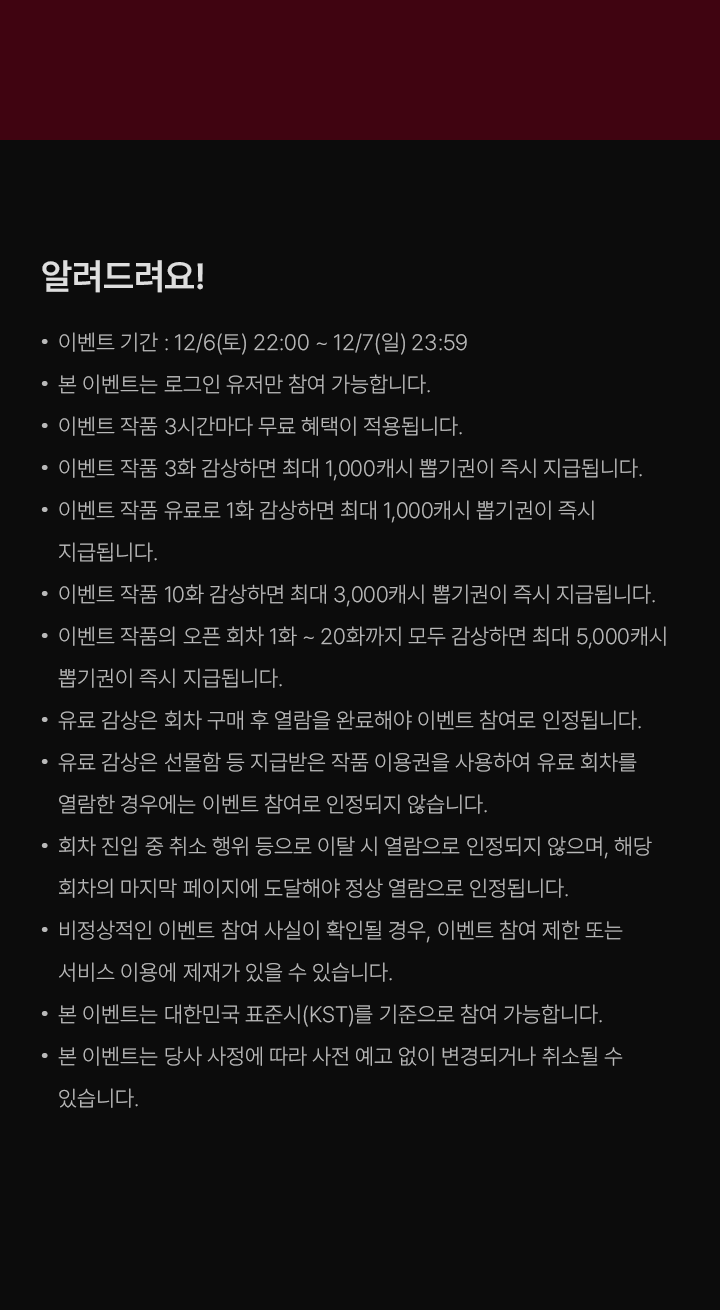 알려드려요!

• 이벤트 기간 : 12/6(토) 22:00 ~ 12/7(일) 23:59
• 본 이벤트는 로그인 유저만 참여 가능합니다.
• 이벤트 작품 3시간마다 무료 혜택이 적용됩니다.
• 이벤트 작품 3화 감상하면 최대 1,000캐시 뽑기권이 즉시 지급됩니다.
• 이벤트 작품 유료로 1화 감상하면 최대 1,000캐시 뽑기권이 즉시 지급됩니다.
• 이벤트 작품 10화 감상하면 최대 3,000캐시 뽑기권이 즉시 지급됩니다.
• 이벤트 작품의 오픈 회차 1화 ~ 20화까지 모두 감상하면 최대 5,000캐시 뽑기권이 즉시 지급됩니다.
• 유료 감상은 회차 구매 후 열람을 완료해야 이벤트 참여로 인정됩니다.
• 유료 감상은 선물함 등 지급받은 작품 이용권을 사용하여 유료 회차를 열람한 경우에는 이벤트 참여로 인정되지 않습니다.
• 회차 진입 중 취소 행위 등으로 이탈 시 열람으로 인정되지 않으며, 해당 회차의 마지막 페이지에 도달해야 정상 열람으로 인정됩니다.
• 비정상적인 이벤트 참여 사실이 확인될 경우, 이벤트 참여 제한 또는 서비스 이용에 제재가 있을 수 있습니다.
• 본 이벤트는 대한민국 표준시(KST)를 기준으로 참여 가능합니다.
• 본 이벤트는 당사 사정에 따라 사전 예고 없이 변경되거나 취소될 수 있습니다.